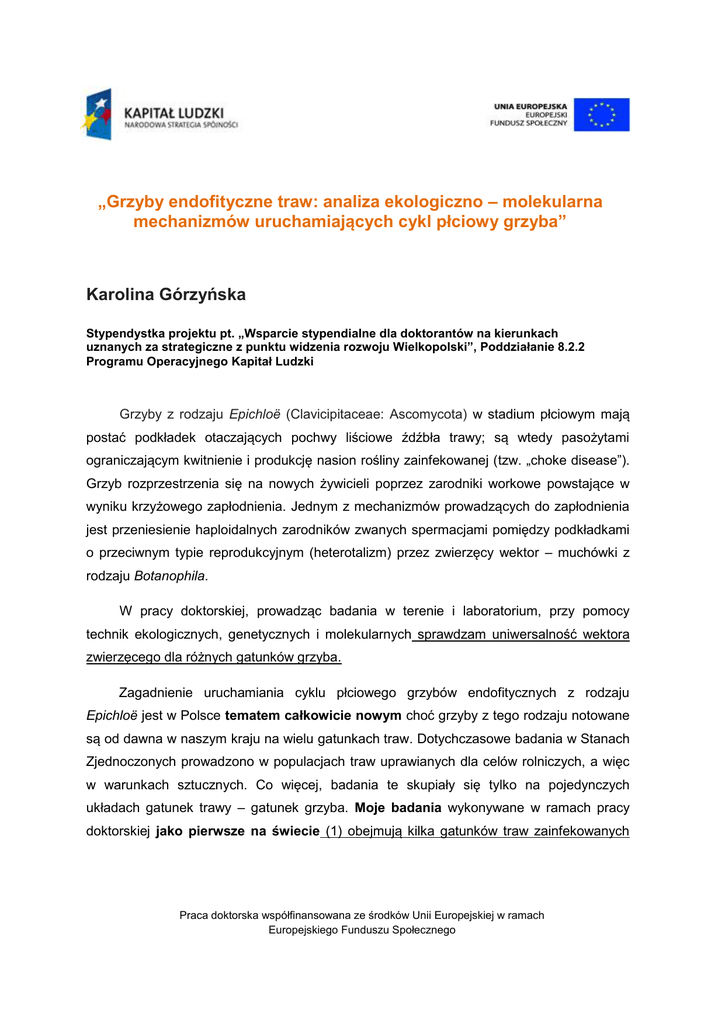 KAPITAŁ LUDZKI
NARODOWA STRATEGIA SPÓJNOŚCI

UNIA EUROPEJSKA
EUROPEJSKI
FUNDUSZ SPOŁECZNY

„Grzyby endofityczne traw: analiza ekologiczno – molekularna mechanizmów uruchamiających cykl płciowy grzyba”

Karolina Górzyńska

Stypendystka projektu pt. „Wsparcie stypendialne dla doktorantów na kierunkach uznanych za strategiczne z punktu widzenia rozwoju Wielkopolski”, Poddziałanie 8.2.2 Programu Operacyjnego Kapitał Ludzki

Grzyby z rodzaju Epichloë (Clavicipitaceae: Ascomycota) w stadium płciowym mają postać podkładek otaczających pochwy liściowe źdźbła trawy; są wtedy pasożytami ograniczającym kwitnienie i produkcję nasion rośliny zainfekowanej (tzw. „choke disease”). Grzyb rozprzestrzenia się na nowych żywicieli poprzez zarodniki workowe powstające w wyniku krzyżowego zapłodnienia. Jednym z mechanizmów prowadzących do zapłodnienia jest przeniesienie haploidalnych zarodników zwanych spermacjami pomiędzy podkładkami o przeciwnym typie reprodukcyjnym (heterotalizm) przez zwierzęcy wektor – muchówki z rodzaju Botanophila.

W pracy doktorskiej, prowadząc badania w terenie i laboratorium, przy pomocy technik ekologicznych, genetycznych i molekularnych sprawdzam uniwersalność wektora zwierzęcego dla różnych gatunków grzyba.

Zagadnienie uruchamiania cyklu płciowego grzybów endofitycznych z rodzaju Epichloë jest w Polsce tematem całkowicie nowym choć grzyby z tego rodzaju notowane są od dawna w naszym kraju na wielu gatunkach traw. Dotychczasowe badania w Stanach Zjednoczonych prowadzono w populacjach traw uprawianych dla celów rolniczych, a więc w warunkach sztucznych. Co więcej, badania te skupiały się tylko na pojedynczych układach gatunek trawy – gatunek grzyba. Moje badania wykonywane w ramach pracy doktorskiej jako pierwsze na świecie (1) obejmują kilka gatunków traw zainfekowanych

Praca doktorska współfinansowana ze środków Unii Europejskiej w ramach Europejskiego Funduszu Społecznego